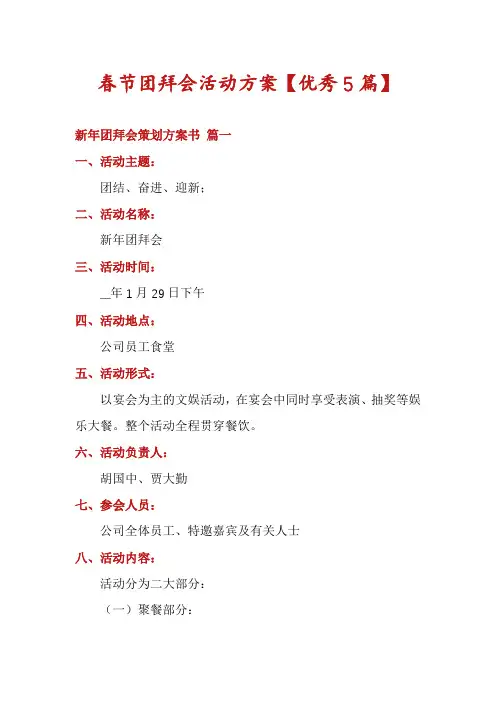 春节团拜会活动方案【优秀5篇】

新年团拜会策划方案书 篇一

一、活动主题：

团结、奋进、迎新；

二、活动名称：

新年团拜会

三、活动时间：

__年1月29日下午

四、活动地点：

公司员工食堂

五、活动形式：

以宴会为主的文娱活动，在宴会中同时享受表演、抽奖等娱乐大餐。整个活动全程贯穿餐饮。

六、活动负责人：

胡国中、贾大勤

七、参会人员：

公司全体员工、特邀嘉宾及有关人士

八、活动内容：

活动分为二大部分：

（一）聚餐部分：